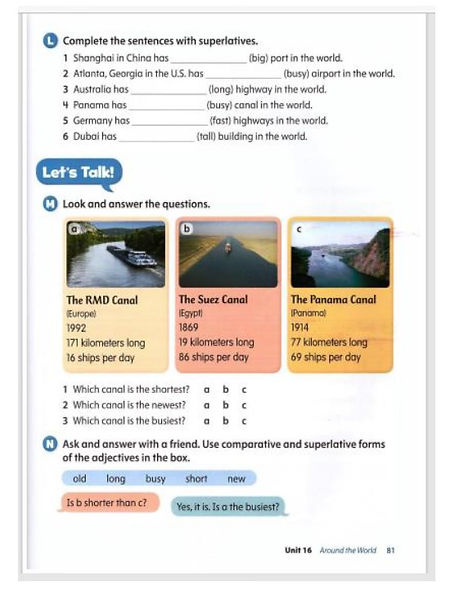 L Complete the sentences with superlatives.
1 Shanghai in China has ______________ (big) port in the world.
2 Atlanta, Georgia in the U.S. has ______________ (busy) airport in the world.
3 Australia has ______________ (long) highway in the world.
4 Panama has ______________ (busy) canal in the world.
5 Germany has ______________ (fast) highways in the world.
6 Dubai has ______________ (tall) building in the world.

Let's Talk!

M Look and answer the questions.

a
The RMD Canal
(Europe)
1992
171 kilometers long
16 ships per day

b
The Suez Canal
(Egypt)
1869
19 kilometers long
86 ships per day

c
The Panama Canal
(Panama)
1914
77 kilometers long
69 ships per day

1 Which canal is the shortest? a b c
2 Which canal is the newest? a b c
3 Which canal is the busiest? a b c

N Ask and answer with a friend. Use comparative and superlative forms of the adjectives in the box.

old long busy short new

Is b shorter than c?

Yes, it is. Is a the busiest?

Unit 16 Around the World 81